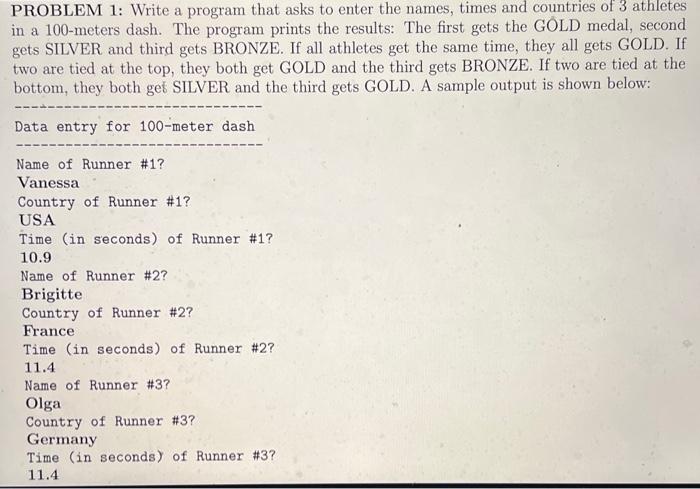 PROBLEM 1: Write a program that asks to enter the names, times and countries of 3 athletes in a 100-meters dash. The program prints the results: The first gets the GOLD medal, second gets SILVER and third gets BRONZE. If all athletes get the same time, they all gets GOLD. If two are tied at the top, they both get GOLD and the third gets BRONZE. If two are tied at the bottom, they both get SILVER and the third gets GOLD. A sample output is shown below:

------------------------------
Data entry for 100-meter dash
------------------------------
Name of Runner #1?
Vanessa
Country of Runner #1?
USA
Time (in seconds) of Runner #1?
10.9
Name of Runner #2?
Brigitte
Country of Runner #2?
France
Time (in seconds) of Runner #2?
11.4
Name of Runner #3?
Olga
Country of Runner #3?
Germany
Time (in seconds) of Runner #3?
11.4